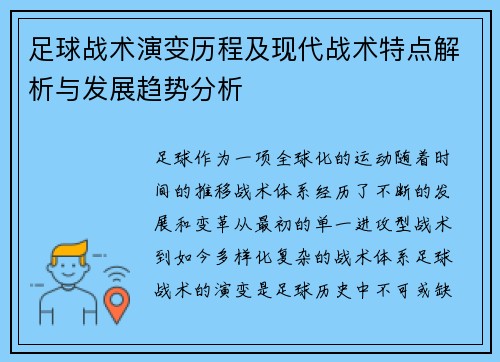 足球战术演变历程及现代战术特点解析与发展趋势分析

足球作为一项全球化的运动随着时间的推移战术体系经历了不断的发展和变革从最初的单一进攻型战术到如今多样化复杂的战术体系足球战术的演变是足球历史中不可或缺